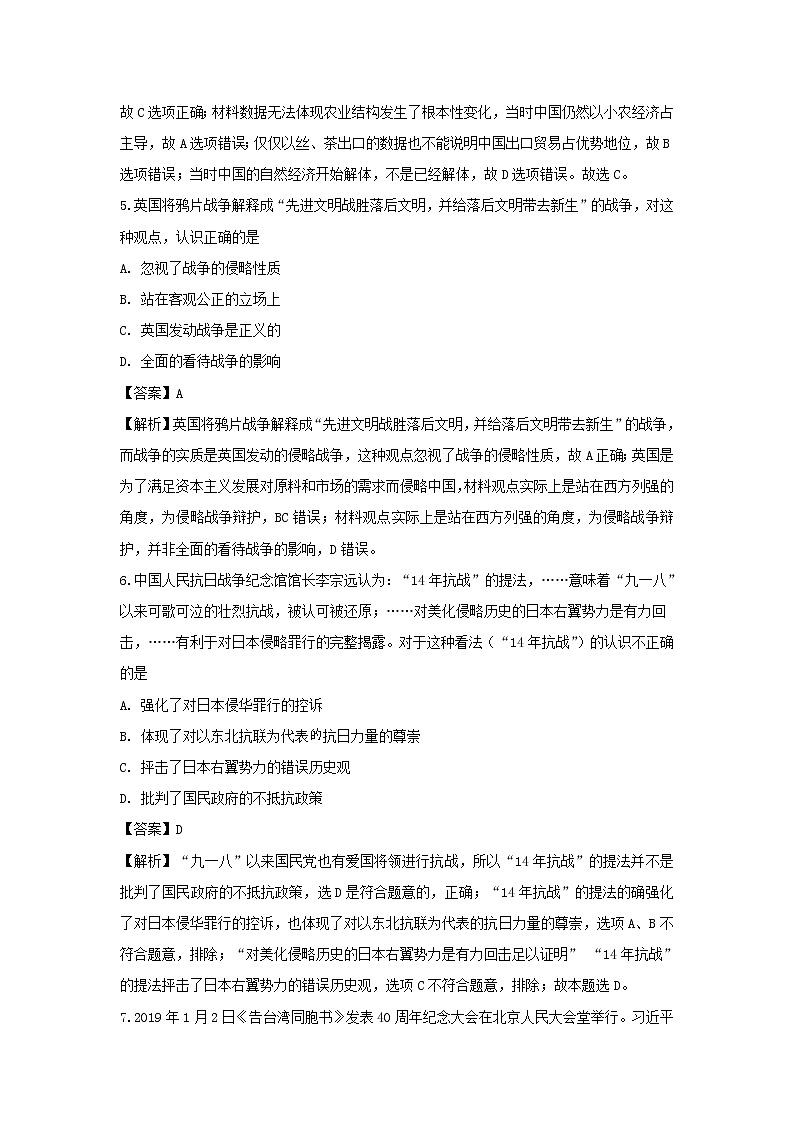 故C选项正确；材料数据无法体现农业结构发生了根本性变化，当时中国仍然以小农经济占主导，故A选项错误；仅仅以丝、茶出口的数据也不能说明中国出口贸易占优势地位，故B选项错误；当时中国的自然经济开始解体，不是已经解体，故D选项错误。故选C。

5.英国将鸦片战争解释成“先进文明战胜落后文明，并给落后文明带去新生”的战争，对这种观点，认识正确的是

A. 忽视了战争的侵略性质

B. 站在客观公正的立场上

C. 英国发动战争是正义的

D. 全面的看待战争的影响

【答案】A

【解析】英国将鸦片战争解释成“先进文明战胜落后文明，并给落后文明带去新生”的战争，而战争的实质是英国发动的侵略战争，这种观点忽视了战争的侵略性质，故A正确；英国是为了满足资本主义发展对原料和市场的需求而侵略中国，材料观点实际上是站在西方列强的角度，为侵略战争辩护，BC错误；材料观点实际上是站在西方列强的角度，为侵略战争辩护，并非全面的看待战争的影响，D错误。

6.中国人民抗日战争纪念馆馆长李宗远认为：“14年抗战”的提法，……意味着“九一八”以来可歌可泣的壮烈抗战，被认可被还原；……对美化侵略历史的日本右翼势力是有力回击，……有利于对日本侵略罪行的完整揭露。对于这种看法（“14年抗战”）的认识不正确的是

A. 强化了对日本侵华罪行的控诉

B. 体现了对以东北抗联为代表的抗日力量的尊崇

C. 抨击了日本右翼势力的错误历史观

D. 批判了国民政府的不抵抗政策

【答案】D

【解析】“九一八”以来国民党也有爱国将领进行抗战，所以“14年抗战”的提法并不是批判了国民政府的不抵抗政策，选D是符合题意的，正确；“14年抗战”的提法的确强化了对日本侵华罪行的控诉，也体现了对以东北抗联为代表的抗日力量的尊崇，选项A、B不符合题意，排除；“对美化侵略历史的日本右翼势力是有力回击足以证明” “14年抗战”的提法抨击了日本右翼势力的错误历史观，选项C不符合题意，排除；故本题选D。

7.2019年1月2日《告台湾同胞书》发表40周年纪念大会在北京人民大会堂举行。习近平